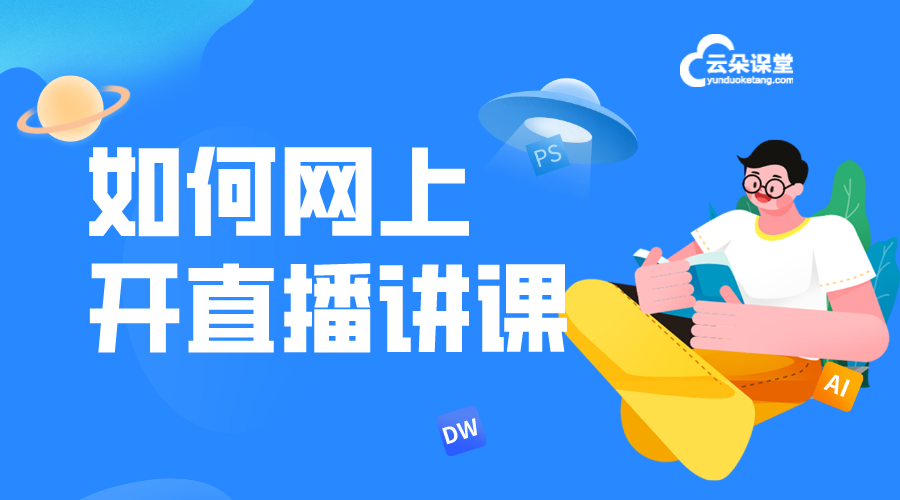 云朵课堂
yunduoketang.com

PS

如何网上
开直播讲课

AI

DW